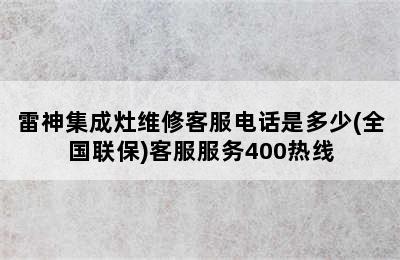 雷神集成灶维修客服电话是多少(全国联保)客服服务400热线